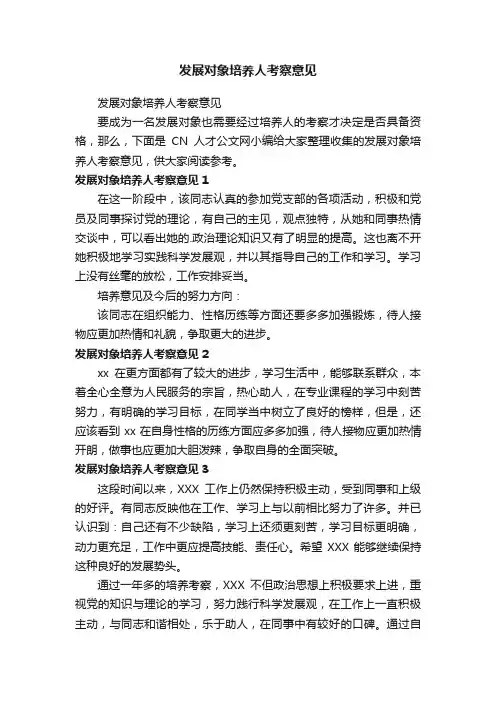 发展对象培养人考察意见

发展对象培养人考察意见

要成为一名发展对象也需要经过培养人的考察才决定是否具备资格，那么，下面是 CN 人才公文网小编给大家整理收集的发展对象培养人考察意见，供大家阅读参考。

发展对象培养人考察意见 1

在这一阶段中，该同志认真的参加党支部的各项活动，积极和党员及同事探讨党的理论，有自己的主见，观点独特，从她和同事热情交谈中，可以看出她的.政治理论知识又有了明显的提高。这也离不开她积极地学习实践科学发展观，并以其指导自己的工作和学习。学习上没有丝毫的放松，工作安排妥当。

培养意见及今后的努力方向：

该同志在组织能力、性格历练等方面还要多多加强锻炼，待人接物应更加热情和礼貌，争取更大的进步。

发展对象培养人考察意见 2

xx 在更方面都有了较大的进步，学习生活中，能够联系群众，本着全心全意为人民服务的宗旨，热心助人，在专业课程的学习中刻苦努力，有明确的学习目标，在同学当中树立了良好的榜样，但是，还应该看到 xx 在自身性格的历练方面应多多加强，待人接物应更加热情开朗，做事也应更加大胆泼辣，争取自身的全面突破。

发展对象培养人考察意见 3

这段时间以来，XXX 工作上仍然保持积极主动，受到同事和上级的好评。有同志反映他在工作、学习上与以前相比努力了许多。并已认识到：自己还有不少缺陷，学习上还须更刻苦，学习目标更明确，动力更充足，工作中更应提高技能、责任心。希望 XXX 能够继续保持这种良好的发展势头。

通过一年多的培养考察，XXX 不但政治思想上积极要求上进，重视党的知识与理论的学习，努力践行科学发展观，在工作上一直积极主动，与同志和谐相处，乐于助人，在同事中有较好的口碑。通过自